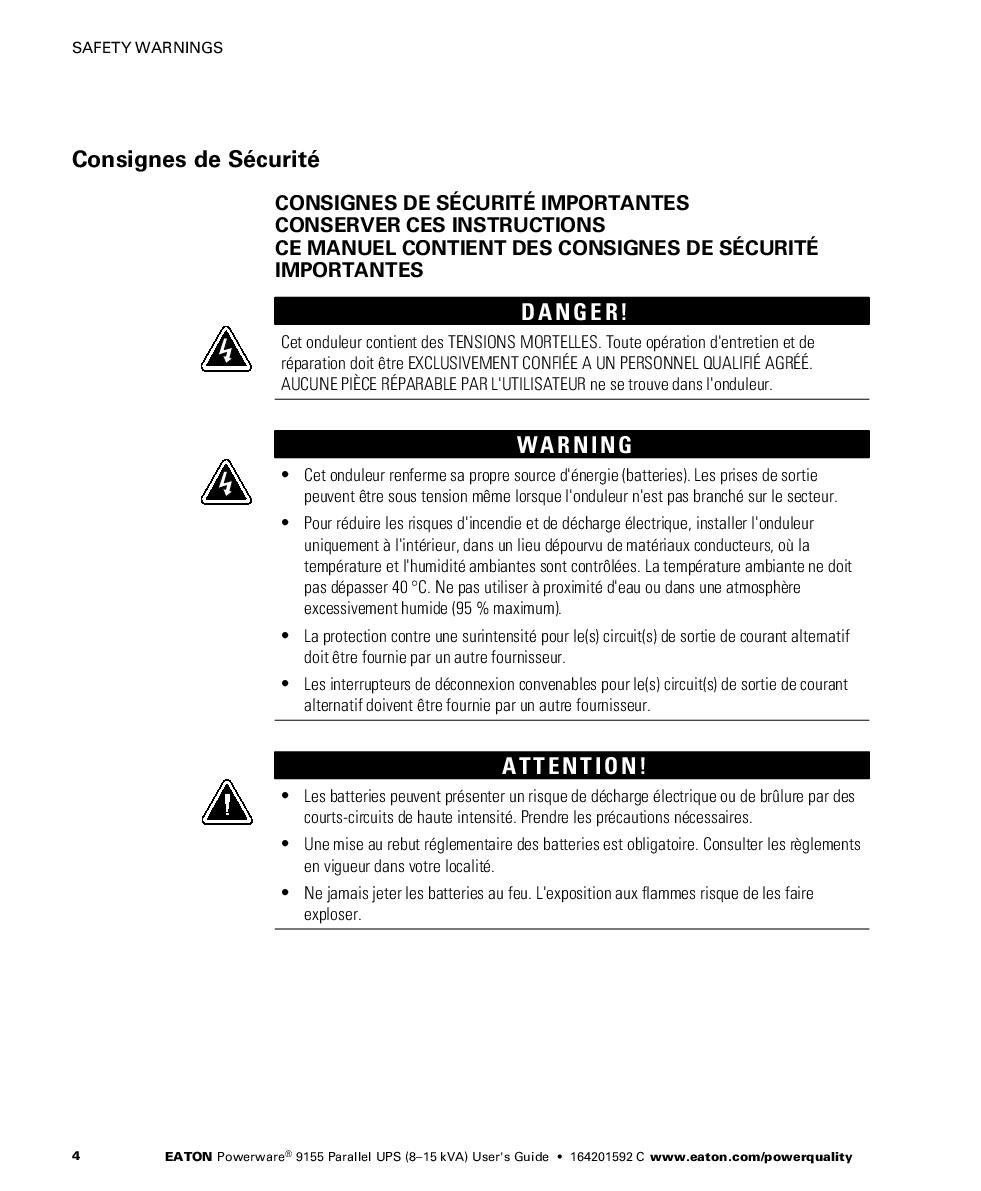 SAFETY WARNINGS

Consignes de Sécurité

CONSIGNES DE SÉCURITÉ IMPORTANTES
CONSERVER CES INSTRUCTIONS
CE MANUEL CONTIENT DES CONSIGNES DE SÉCURITÉ IMPORTANTES

DANGER!

Cet onduleur contient des TENSIONS MORTELLES. Toute opération d'entretien et de réparation doit être EXCLUSIVEMENT CONFIÉE A UN PERSONNEL QUALIFIÉ AGRÉÉ. AUCUNE PIÈCE RÉPARABLE PAR L'UTILISATEUR ne se trouve dans l'onduleur.

WARNING

• Cet onduleur renferme sa propre source d'énergie (batteries). Les prises de sortie peuvent être sous tension même lorsque l'onduleur n'est pas branché sur le secteur.
• Pour réduire les risques d'incendie et de décharge électrique, installer l'onduleur uniquement à l'intérieur, dans un lieu dépourvu de matériaux conducteurs, où la température et l'humidité ambiantes sont contrôlées. La température ambiante ne doit pas dépasser 40 °C. Ne pas utiliser à proximité d'eau ou dans une atmosphère excessivement humide (95 % maximum).
• La protection contre une surintensité pour le(s) circuit(s) de sortie de courant alternatif doit être fournie par un autre fournisseur.
• Les interrupteurs de déconnexion convenables pour le(s) circuit(s) de sortie de courant alternatif doivent être fournie par un autre fournisseur.

ATTENTION!

• Les batteries peuvent présenter un risque de décharge électrique ou de brûlure par des courts-circuits de haute intensité. Prendre les précautions nécessaires.
• Une mise au rebut réglementaire des batteries est obligatoire. Consulter les règlements en vigueur dans votre localité.
• Ne jamais jeter les batteries au feu. L'exposition aux flammes risque de les faire exploser.

4 EATON Powerware® 9155 Parallel UPS (8–15 kVA) User's Guide • 164201592 C www.eaton.com/powerquality